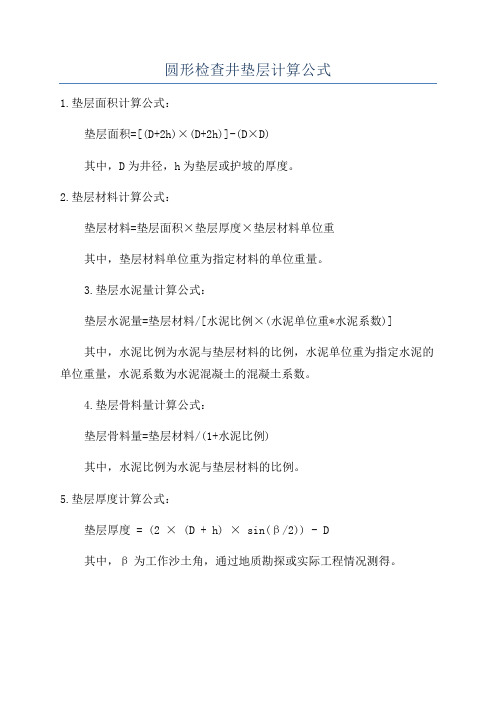 圆形检查井垫层计算公式

1.垫层面积计算公式：

垫层面积=[(D+2h)×(D+2h)]-(D×D)

其中，D为井径，h为垫层或护坡的厚度。

2.垫层材料计算公式：

垫层材料=垫层面积×垫层厚度×垫层材料单位重

其中，垫层材料单位重为指定材料的单位重量。

3.垫层水泥量计算公式：

垫层水泥量=垫层材料/[水泥比例×(水泥单位重*水泥系数)]

其中，水泥比例为水泥与垫层材料的比例，水泥单位重为指定水泥的单位重量，水泥系数为水泥混凝土的混凝土系数。

4.垫层骨料量计算公式：

垫层骨料量=垫层材料/(1+水泥比例)

其中，水泥比例为水泥与垫层材料的比例。

5.垫层厚度计算公式：

垫层厚度 = (2 × (D + h) × sin(β/2)) - D

其中，β 为工作沙土角，通过地质勘探或实际工程情况测得。